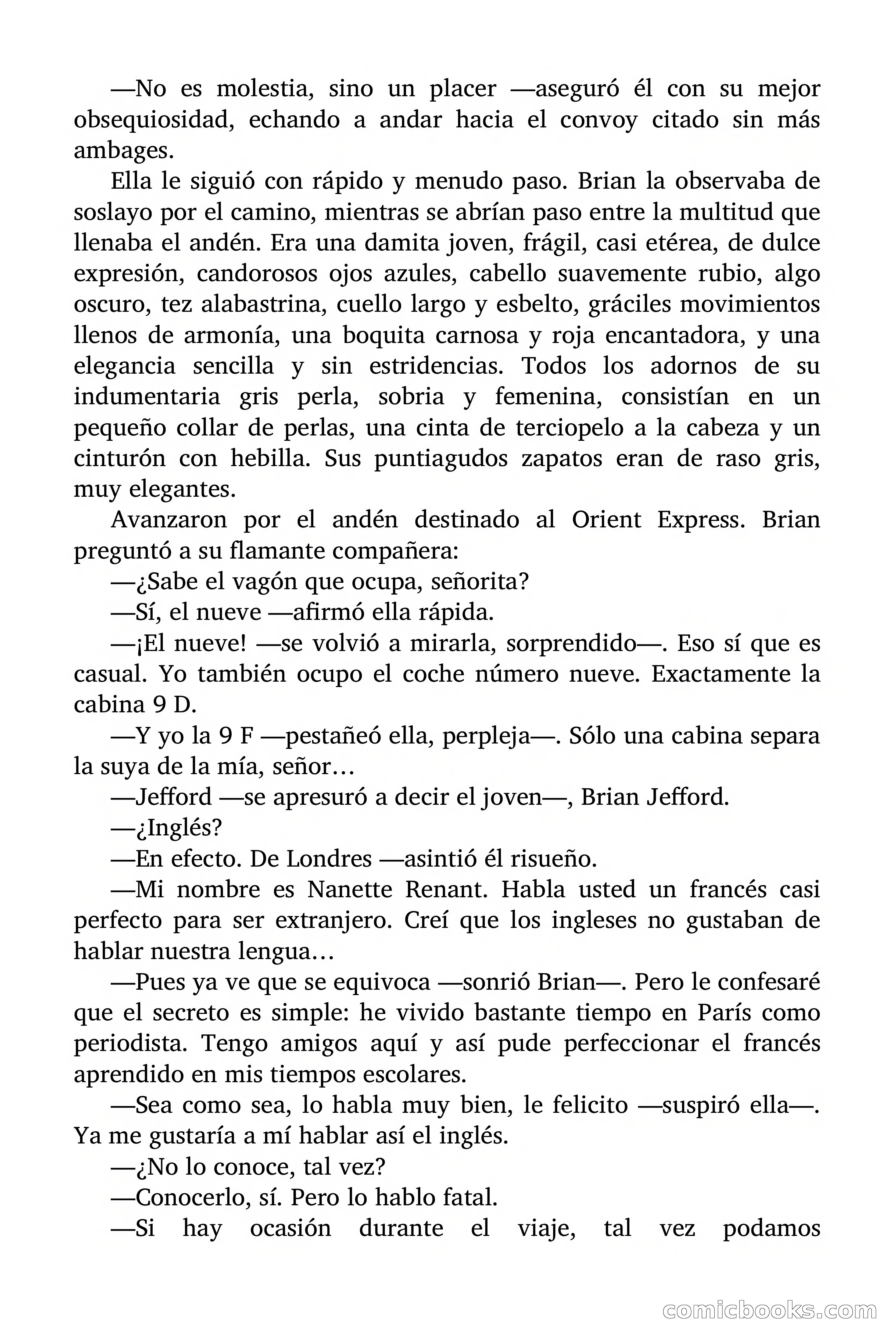 —No es molestia, sino un placer —aseguró él con su mejor obsequiosidad, echando a andar hacia el convoy citado sin más ambages.

Ella le siguió con rápido y menudo paso. Brian la observaba de soslayo por el camino, mientras se abrían paso entre la multitud que llenaba el andén. Era una damita joven, frágil, casi etérea, de dulce expresión, candorosos ojos azules, cabello suavemente rubio, algo oscuro, tez alabastrina, cuello largo y esbelto, gráciles movimientos llenos de armonía, una boquita carnosa y roja encantadora, y una elegancia sencilla y sin estridencias. Todos los adornos de su indumentaria gris perla, sobria y femenina, consistían en un pequeño collar de perlas, una cinta de terciopelo a la cabeza y un cinturón con hebilla. Sus puntiagudos zapatos eran de raso gris, muy elegantes.

Avanzaron por el andén destinado al Orient Express. Brian preguntó a su flamante compañera:

—¿Sabe el vagón que ocupa, señorita?

—Sí, el nueve —afirmó ella rápida.

—¡El nueve! —se volvió a mirarla, sorprendido—. Eso sí que es casual. Yo también ocupo el coche número nueve. Exactamente la cabina 9 D.

—Y yo la 9 F —pestañeó ella, perpleja—. Sólo una cabina separa la suya de la mía, señor…

—Jefford —se apresuró a decir el joven—, Brian Jefford.

—¿Inglés?

—En efecto. De Londres —asintió él risueño.

—Mi nombre es Nanette Renant. Habla usted un francés casi perfecto para ser extranjero. Creí que los ingleses no gustaban de hablar nuestra lengua…

—Pues ya ve que se equivoca —sonrió Brian—. Pero le confesaré que el secreto es simple: he vivido bastante tiempo en París como periodista. Tengo amigos aquí y así pude perfeccionar el francés aprendido en mis tiempos escolares.

—Sea como sea, lo habla muy bien, le felicito —suspiró ella—. Ya me gustaría a mí hablar así el inglés.

—¿No lo conoce, tal vez?

—Conocerlo, sí. Pero lo hablo fatal.

—Si hay ocasión durante el viaje, tal vez podamos

comicbooks.com